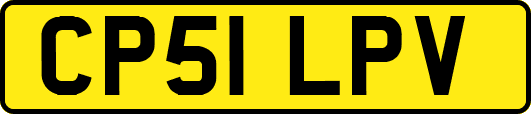 CP51 LPV